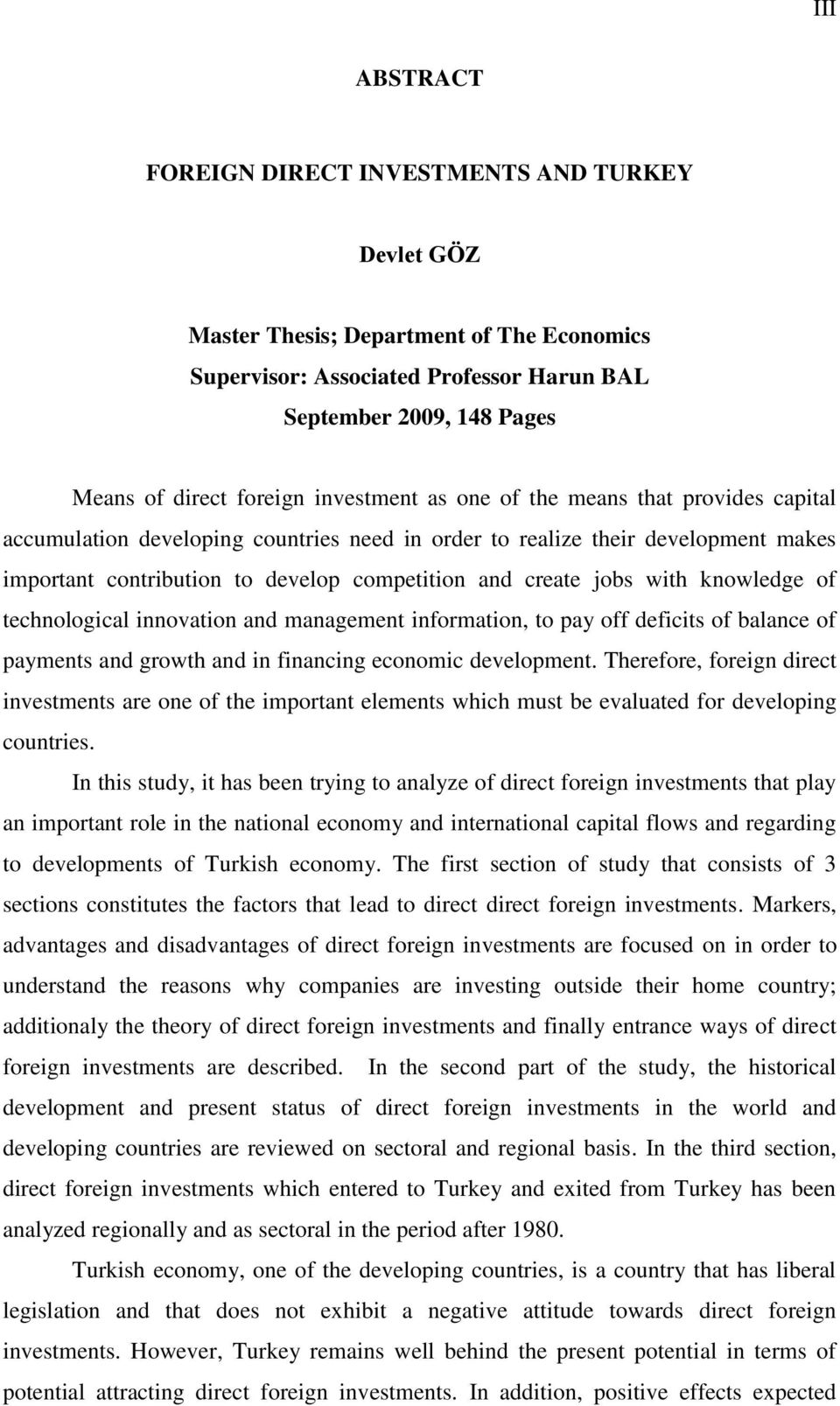 III

ABSTRACT

FOREIGN DIRECT INVESTMENTS AND TURKEY

Devlet GÖZ

Master Thesis; Department of The Economics
Supervisor: Associated Professor Harun BAL
September 2009, 148 Pages

Means of direct foreign investment as one of the means that provides capital accumulation developing countries need in order to realize their development makes important contribution to develop competition and create jobs with knowledge of technological innovation and management information, to pay off deficits of balance of payments and growth and in financing economic development. Therefore, foreign direct investments are one of the important elements which must be evaluated for developing countries.

In this study, it has been trying to analyze of direct foreign investments that play an important role in the national economy and international capital flows and regarding to developments of Turkish economy. The first section of study that consists of 3 sections constitutes the factors that lead to direct direct foreign investments. Markers, advantages and disadvantages of direct foreign investments are focused on in order to understand the reasons why companies are investing outside their home country; additionaly the theory of direct foreign investments and finally entrance ways of direct foreign investments are described. In the second part of the study, the historical development and present status of direct foreign investments in the world and developing countries are reviewed on sectoral and regional basis. In the third section, direct foreign investments which entered to Turkey and exited from Turkey has been analyzed regionally and as sectoral in the period after 1980.

Turkish economy, one of the developing countries, is a country that has liberal legislation and that does not exhibit a negative attitude towards direct foreign investments. However, Turkey remains well behind the present potential in terms of potential attracting direct foreign investments. In addition, positive effects expected